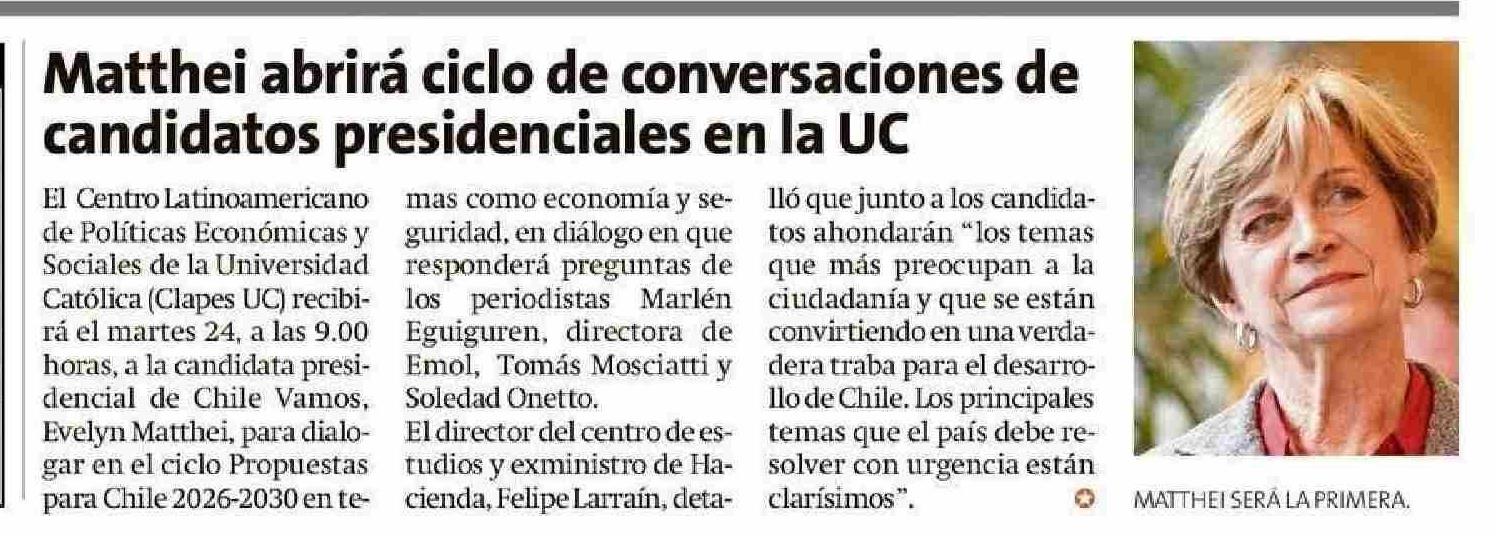 Matthei abrirá ciclo de conversaciones de candidatos presidenciales en la UC

El Centro Latinoamericano de Políticas Económicas y Sociales de la Universidad Católica (Clapes UC) recibirá el martes 24, a las 9.00 horas, a la candidata presidencial de Chile Vamos, Evelyn Matthei, para dialogar en el ciclo Propuestas para Chile 2026-2030 en temas como economía y seguridad, en diálogo en que responderá preguntas de los periodistas Marlén Eguiguren, directora de Emol, Tomás Mosciatti y Soledad Onetto.

El director del centro de estudios y exministro de Hacienda, Felipe Larraín, detalló que junto a los candidatos ahondarán "los temas que más preocupan a la ciudadanía y que se están convirtiendo en una verdadera traba para el desarrollo de Chile. Los principales temas que el país debe resolver con urgencia están clarísimos".

MATTHEI SERÁ LA PRIMERA.